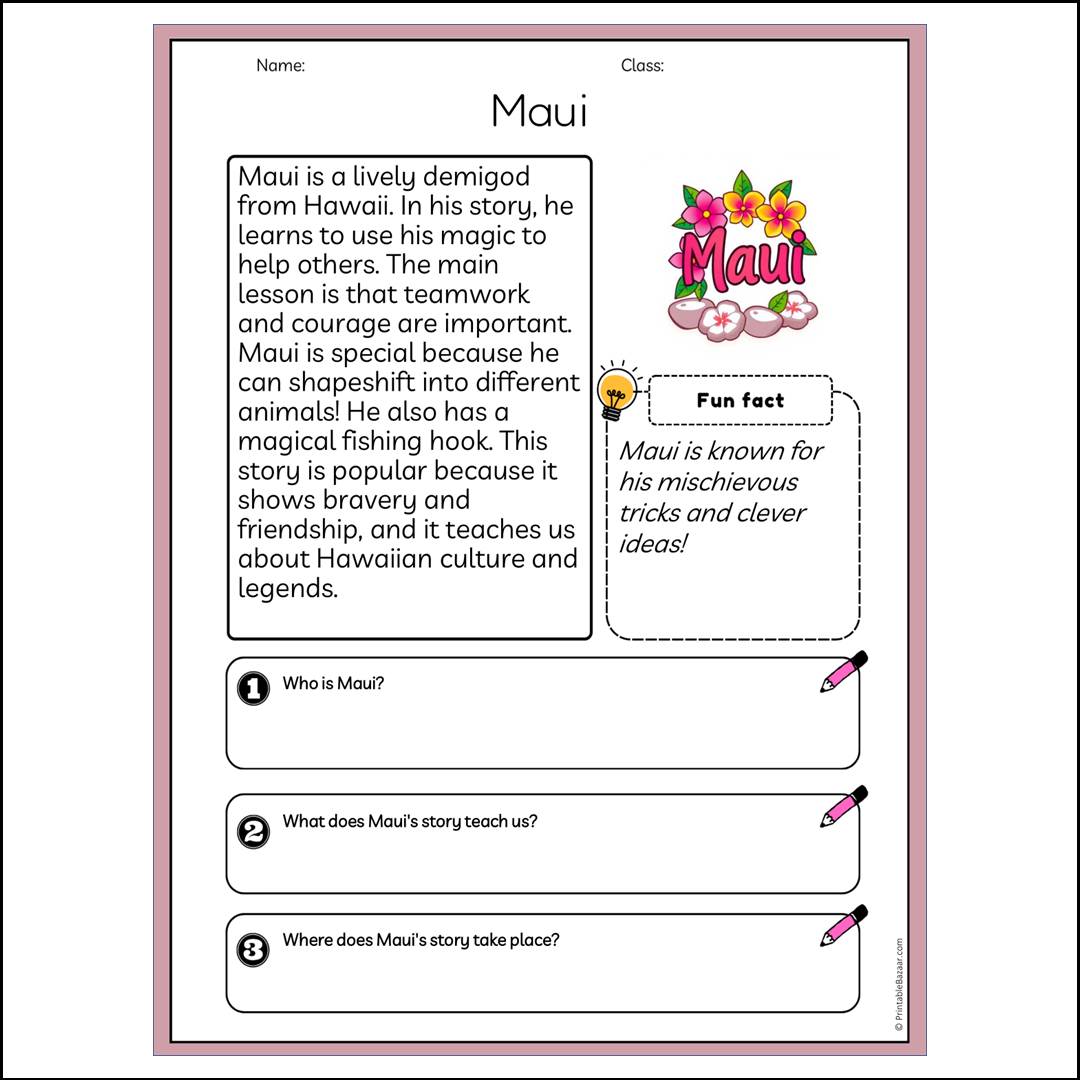 Name:

Class:

Maui

Maui is a lively demigod from Hawaii. In his story, he learns to use his magic to help others. The main lesson is that teamwork and courage are important. Maui is special because he can shapeshift into different animals! He also has a magical fishing hook. This story is popular because it shows bravery and friendship, and it teaches us about Hawaiian culture and legends.

Maui

Fun fact

Maui is known for his mischievous tricks and clever ideas!

1 Who is Maui?

2 What does Maui's story teach us?

3 Where does Maui's story take place?

© PrintableBazaar.com